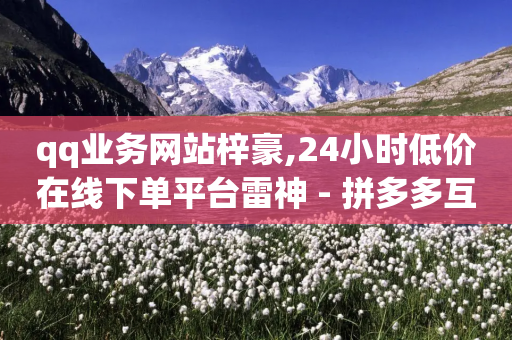 qq业务网站梓豪,24小时低价在线下单平台雷神 - 拼多多互